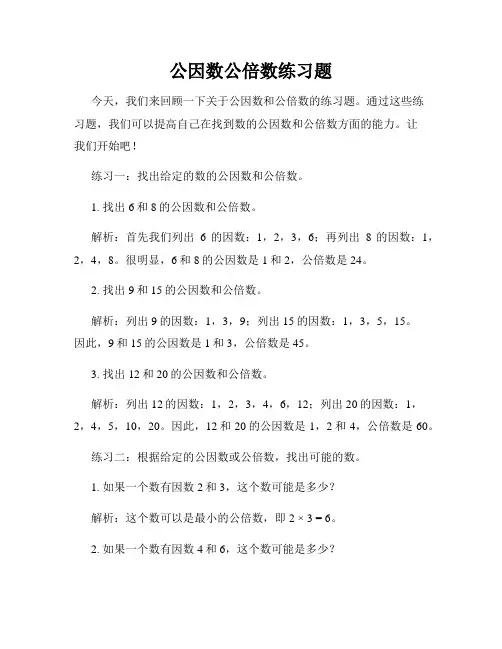 公因数公倍数练习题

今天，我们来回顾一下关于公因数和公倍数的练习题。通过这些练习题，我们可以提高自己在找到数的公因数和公倍数方面的能力。让我们开始吧！

练习一：找出给定的数的公因数和公倍数。

1. 找出 6 和 8 的公因数和公倍数。

解析：首先我们列出 6 的因数：1，2，3，6；再列出 8 的因数：1，2，4，8。很明显，6 和 8 的公因数是 1 和 2，公倍数是 24。

2. 找出 9 和 15 的公因数和公倍数。

解析：列出 9 的因数：1，3，9；列出 15 的因数：1，3，5，15。因此，9 和 15 的公因数是 1 和 3，公倍数是 45。

3. 找出 12 和 20 的公因数和公倍数。

解析：列出 12 的因数：1，2，3，4，6，12；列出 20 的因数：1，2，4，5，10，20。因此，12 和 20 的公因数是 1，2 和 4，公倍数是 60。

练习二：根据给定的公因数或公倍数，找出可能的数。

1. 如果一个数有因数 2 和 3，这个数可能是多少？

解析：这个数可以是最小的公倍数，即 $2 \times 3 = 6$。

2. 如果一个数有因数 4 和 6，这个数可能是多少？